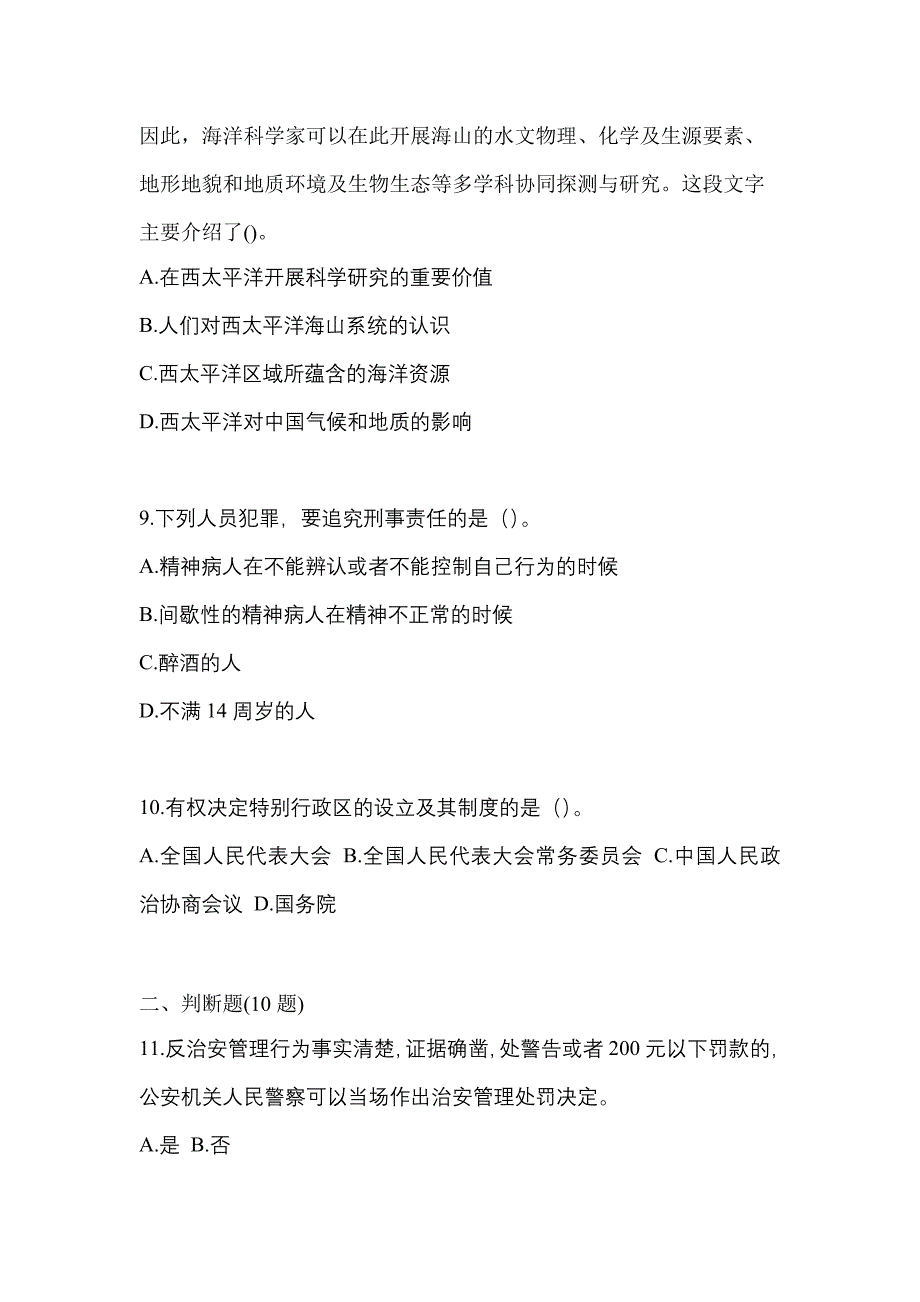 因此，海洋科学家可以在此开展海山的水文物理、化学及生源要素、地形地貌和地质环境及生物生态等多学科协同探测与研究。这段文字主要介绍了()。

A.在西太平洋开展科学研究的重要价值

B.人们对西太平洋海山系统的认识

C.西太平洋区域所蕴含的海洋资源

D.西太平洋对中国气候和地质的影响

9.下列人员犯罪，要追究刑事责任的是（）。

A.精神病人在不能辨认或者不能控制自己行为的时候

B.间歇性的精神病人在精神不正常的时候

C.醉酒的人

D.不满 14 周岁的人

10.有权决定特别行政区的设立及其制度的是（）。

A.全国人民代表大会 B.全国人民代表大会常务委员会 C.中国人民政治协商会议 D.国务院

二、判断题(10 题)

11.反治安管理行为事实清楚，证据确凿，处警告或者 200 元以下罚款的，公安机关人民警察可以当场作出治安管理处罚决定。

A.是 B.否